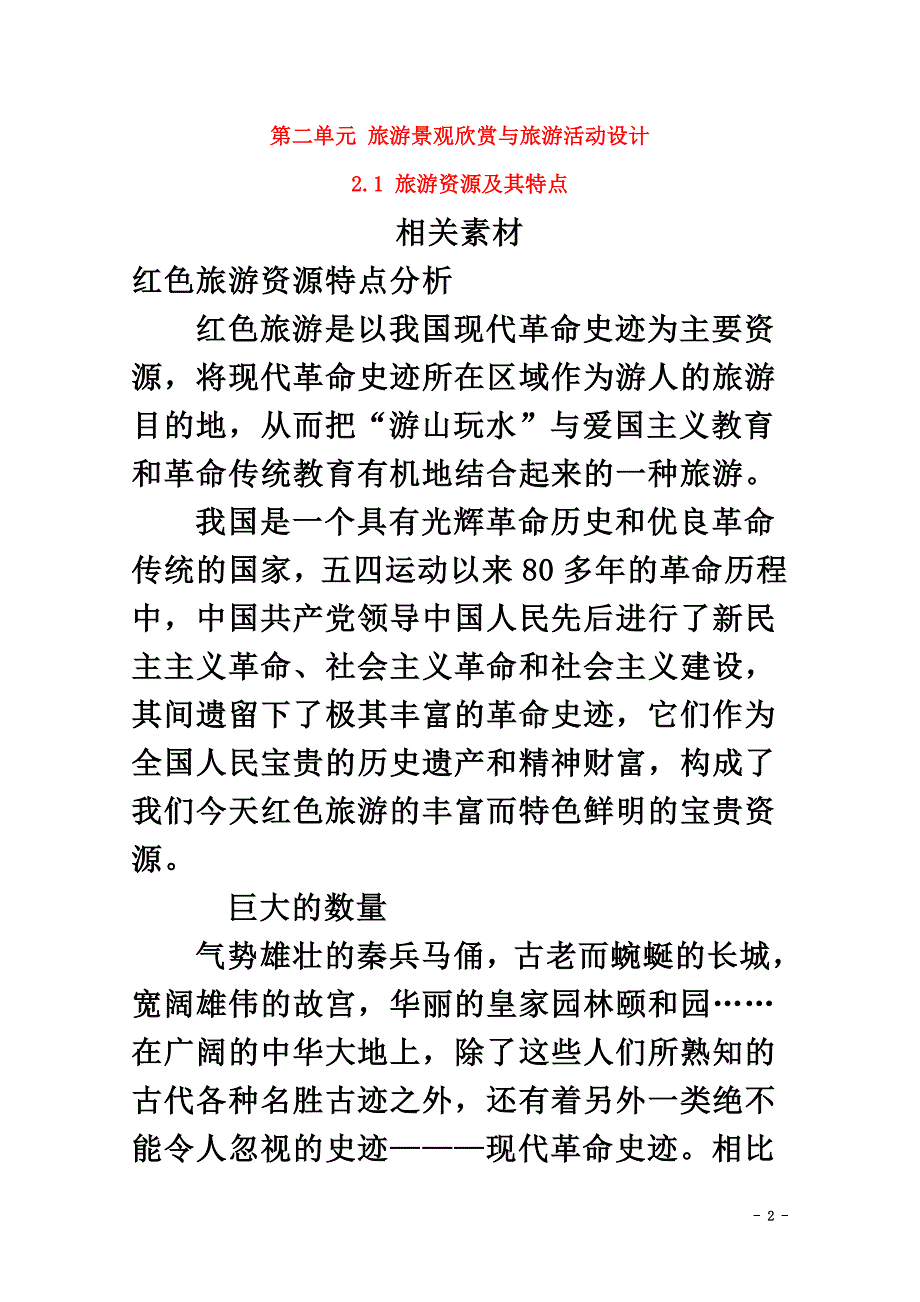 第二单元 旅游景观欣赏与旅游活动设计

2.1 旅游资源及其特点

相关素材

红色旅游资源特点分析

红色旅游是以我国现代革命史迹为主要资源，将现代革命史迹所在区域作为游人的旅游目的地，从而把“游山玩水”与爱国主义教育和革命传统教育有机地结合起来的一种旅游。

我国是一个具有光辉革命历史和优良革命传统的国家，五四运动以来80多年的革命历程中，中国共产党领导中国人民先后进行了新民主主义革命、社会主义革命和社会主义建设，其间遗留下了极其丰富的革命史迹，它们作为全国人民宝贵的历史遗产和精神财富，构成了我们今天红色旅游的丰富而特色鲜明的宝贵资源。

巨大的数量

气势雄壮的秦兵马俑，古老而蜿蜒的长城，宽阔雄伟的故宫，华丽的皇家园林颐和园……在广阔的中华大地上，除了这些人们所熟知的古代各种名胜古迹之外，还有着另外一类绝不能令人忽视的史迹———现代革命史迹。相比

- 2 -